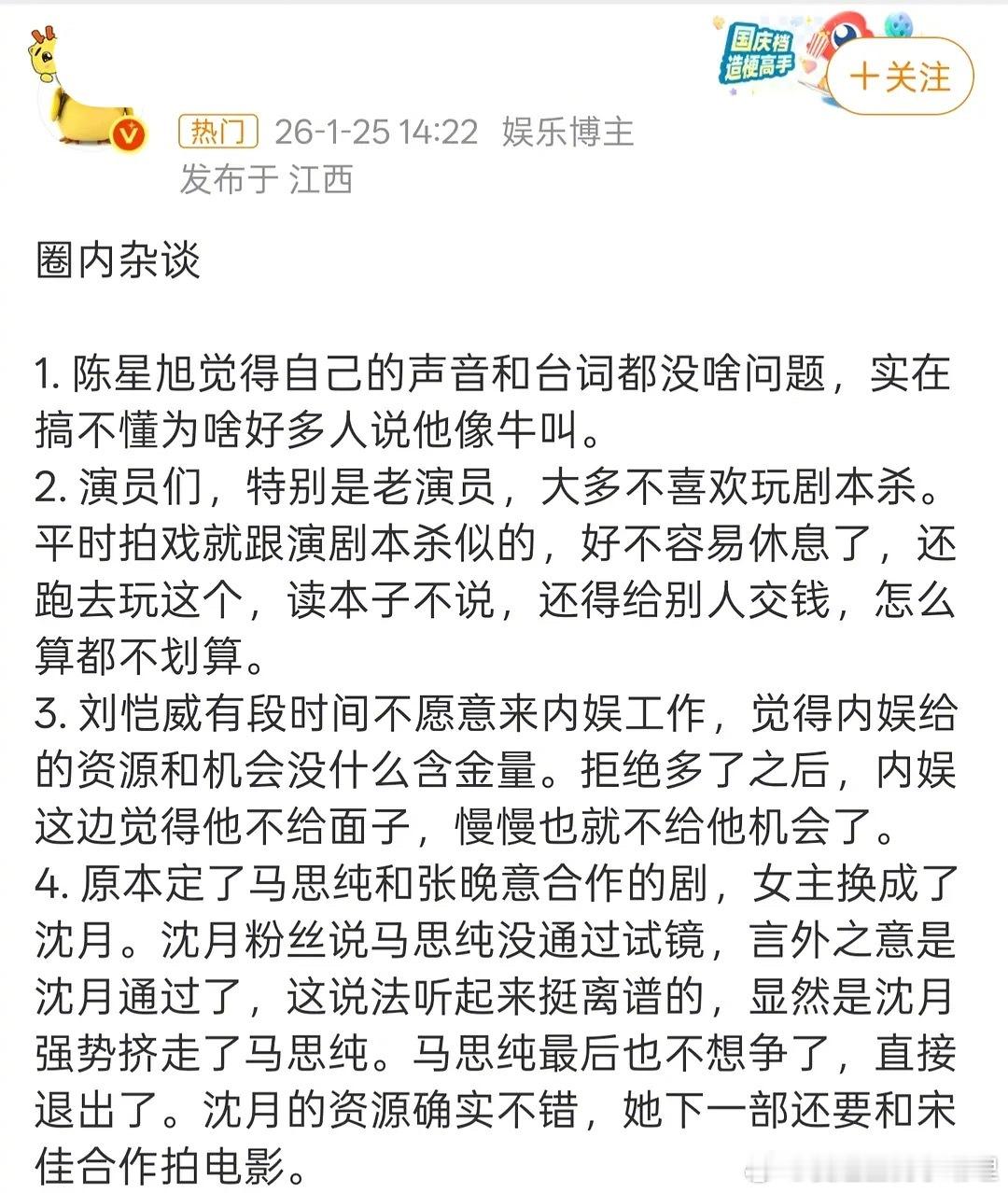 国庆档
造梗高手

＋关注

热门 26-1-25 14:22 娱乐博主
发布于 江西

圈内杂谈

1. 陈星旭觉得自己的声音和台词都没啥问题，实在搞不懂为啥好多人说他像牛叫。
2. 演员们，特别是老演员，大多不喜欢玩剧本杀。平时拍戏就跟演剧本杀似的，好不容易休息了，还跑去玩这个，读本子不说，还得给别人交钱，怎么算都不划算。
3. 刘恺威有段时间不愿意来内娱工作，觉得内娱给的资源和机会没什么含金量。拒绝多了之后，内娱这边觉得他不给面子，慢慢也就不给他机会了。
4. 原本定了马思纯和张晚意合作的剧，女主换成了沈月。沈月粉丝说马思纯没通过试镜，言外之意是沈月通过了，这说法听起来挺离谱的，显然是沈月强势挤走了马思纯。马思纯最后也不想争了，直接退出了。沈月的资源确实不错，她下一部还要和宋佳合作拍电影。